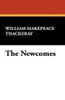 WILLIAM MAKEPEACE THACKERAY

The Newcomes